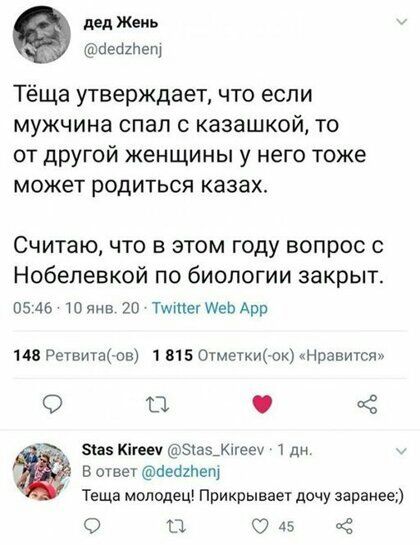 дед Жень
@dedzhenj

Тёща утверждает, что если мужчина спал с казашкой, то от другой женщины у него тоже может родиться казах.

Считаю, что в этом году вопрос с Нобелевкой по биологии закрыт.

05:46 · 10 янв. 20 · Twitter Web App

148 Ретвита(-ов) 1 815 Отметки(-ок) «Нравится»

Stas Kireev @Stas_Kireev · 1 дн.
В ответ @dedzhenj
Теща молодец! Прикрывает дочу заранее;)

45